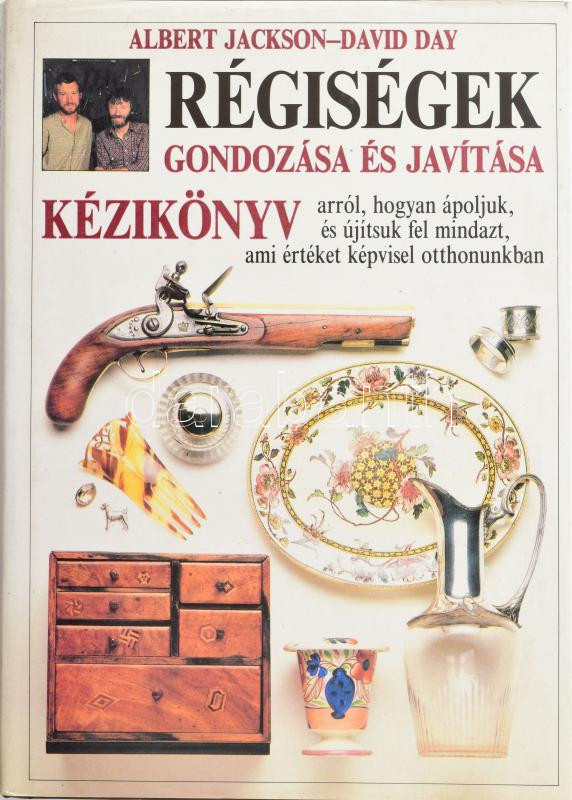 ALBERT JACKSON–DAVID DAY

RÉGISÉGEK

GONDOZÁSA ÉS JAVÍTÁSA

KÉZIKÖNYV

arról, hogyan ápoljuk,
és újítsuk fel mindazt,
ami értéket képvisel otthonunkban

darabanth